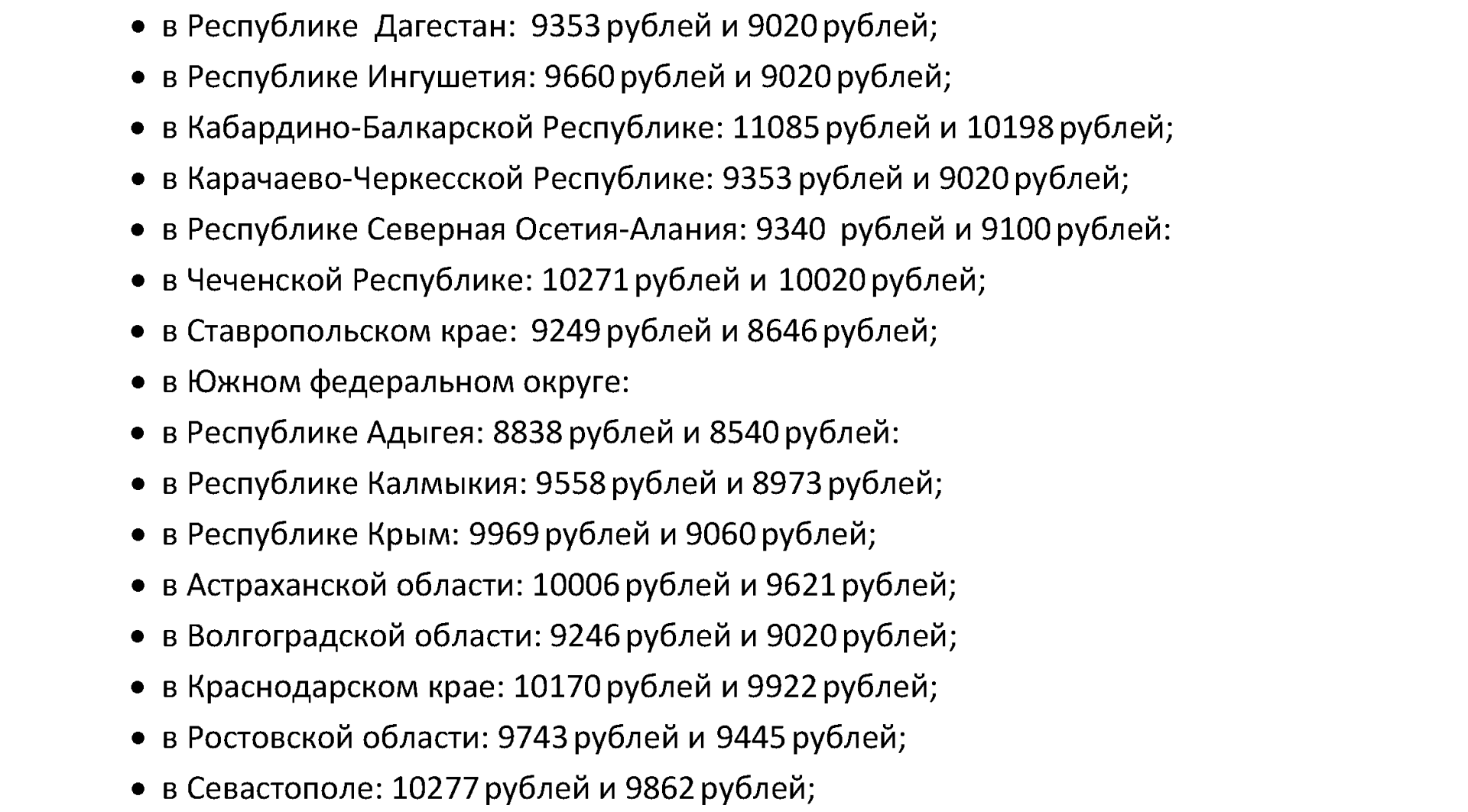 • в Республике Дагестан: 9353 рублей и 9020 рублей;
• в Республике Ингушетия: 9660 рублей и 9020 рублей;
• в Кабардино-Балкарской Республике: 11085 рублей и 10198 рублей;
• в Карачаево-Черкесской Республике: 9353 рублей и 9020 рублей;
• в Республике Северная Осетия-Алания: 9340 рублей и 9100 рублей:
• в Чеченской Республике: 10271 рублей и 10020 рублей;
• в Ставропольском крае: 9249 рублей и 8646 рублей;
• в Южном федеральном округе:
• в Республике Адыгея: 8838 рублей и 8540 рублей:
• в Республике Калмыкия: 9558 рублей и 8973 рублей;
• в Республике Крым: 9969 рублей и 9060 рублей;
• в Астраханской области: 10006 рублей и 9621 рублей;
• в Волгоградской области: 9246 рублей и 9020 рублей;
• в Краснодарском крае: 10170 рублей и 9922 рублей;
• в Ростовской области: 9743 рублей и 9445 рублей;
• в Севастополе: 10277 рублей и 9862 рублей;